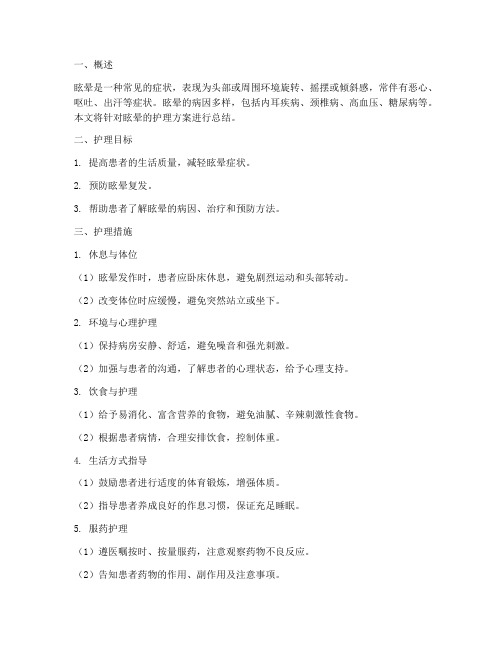 一、概述

眩晕是一种常见的症状，表现为头部或周围环境旋转、摇摆或倾斜感，常伴有恶心、呕吐、出汗等症状。眩晕的病因多样，包括内耳疾病、颈椎病、高血压、糖尿病等。本文将针对眩晕的护理方案进行总结。

二、护理目标

1. 提高患者的生活质量，减轻眩晕症状。

2. 预防眩晕复发。

3. 帮助患者了解眩晕的病因、治疗和预防方法。

三、护理措施

1. 休息与体位

（1）眩晕发作时，患者应卧床休息，避免剧烈运动和头部转动。

（2）改变体位时应缓慢，避免突然站立或坐下。

2. 环境与心理护理

（1）保持病房安静、舒适，避免噪音和强光刺激。

（2）加强与患者的沟通，了解患者的心理状态，给予心理支持。

3. 饮食与护理

（1）给予易消化、富含营养的食物，避免油腻、辛辣刺激性食物。

（2）根据患者病情，合理安排饮食，控制体重。

4. 生活方式指导

（1）鼓励患者进行适度的体育锻炼，增强体质。

（2）指导患者养成良好的作息习惯，保证充足睡眠。

5. 服药护理

（1）遵医嘱按时、按量服药，注意观察药物不良反应。

（2）告知患者药物的作用、副作用及注意事项。